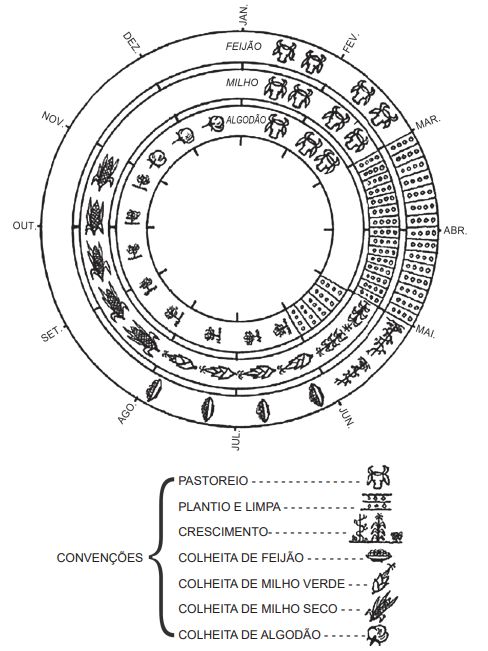 JAN.
FEV.
MAR.
ABR.
MAI.
JUN.
JUL.
AGO.
SET.
OUT.
NOV.
DEZ.

FEIJÃO
MILHO
ALGODÃO

CONVENÇÕES
PASTOREIO
PLANTIO E LIMPA
CRESCIMENTO
COLHEITA DE FEIJÃO
COLHEITA DE MILHO VERDE
COLHEITA DE MILHO SECO
COLHEITA DE ALGODÃO